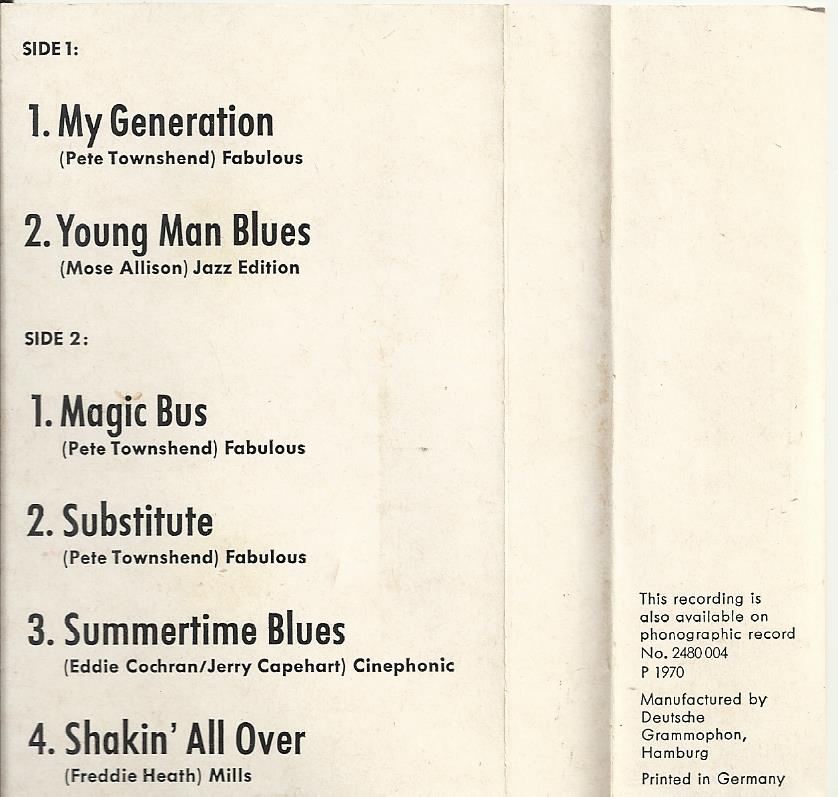 SIDE 1:

1. My Generation
(Pete Townshend) Fabulous

2. Young Man Blues
(Mose Allison) Jazz Edition

SIDE 2:

1. Magic Bus
(Pete Townshend) Fabulous

2. Substitute
(Pete Townshend) Fabulous

3. Summertime Blues
(Eddie Cochran/Jerry Capehart) Cinephonic

4. Shakin' All Over
(Freddie Heath) Mills

This recording is also available on phonographic record No. 2480 004
P 1970

Manufactured by Deutsche Grammophon, Hamburg

Printed in Germany